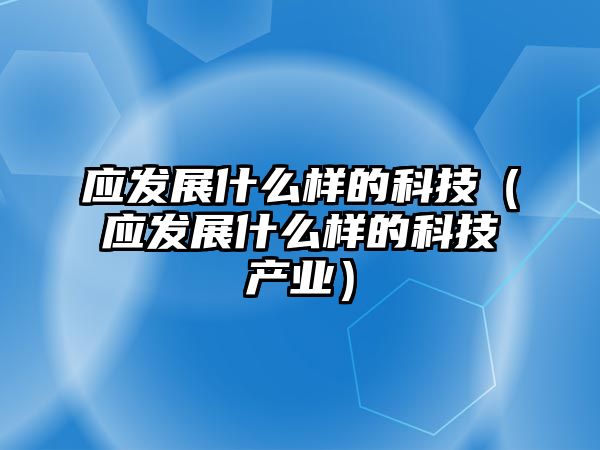 应发展什么样的科技（应发展什么样的科技产业）